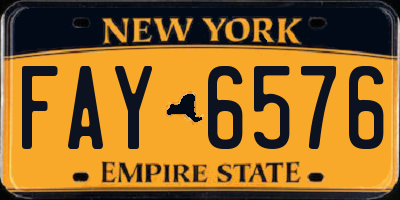 NEW YORK

FAY 6576

EMPIRE STATE